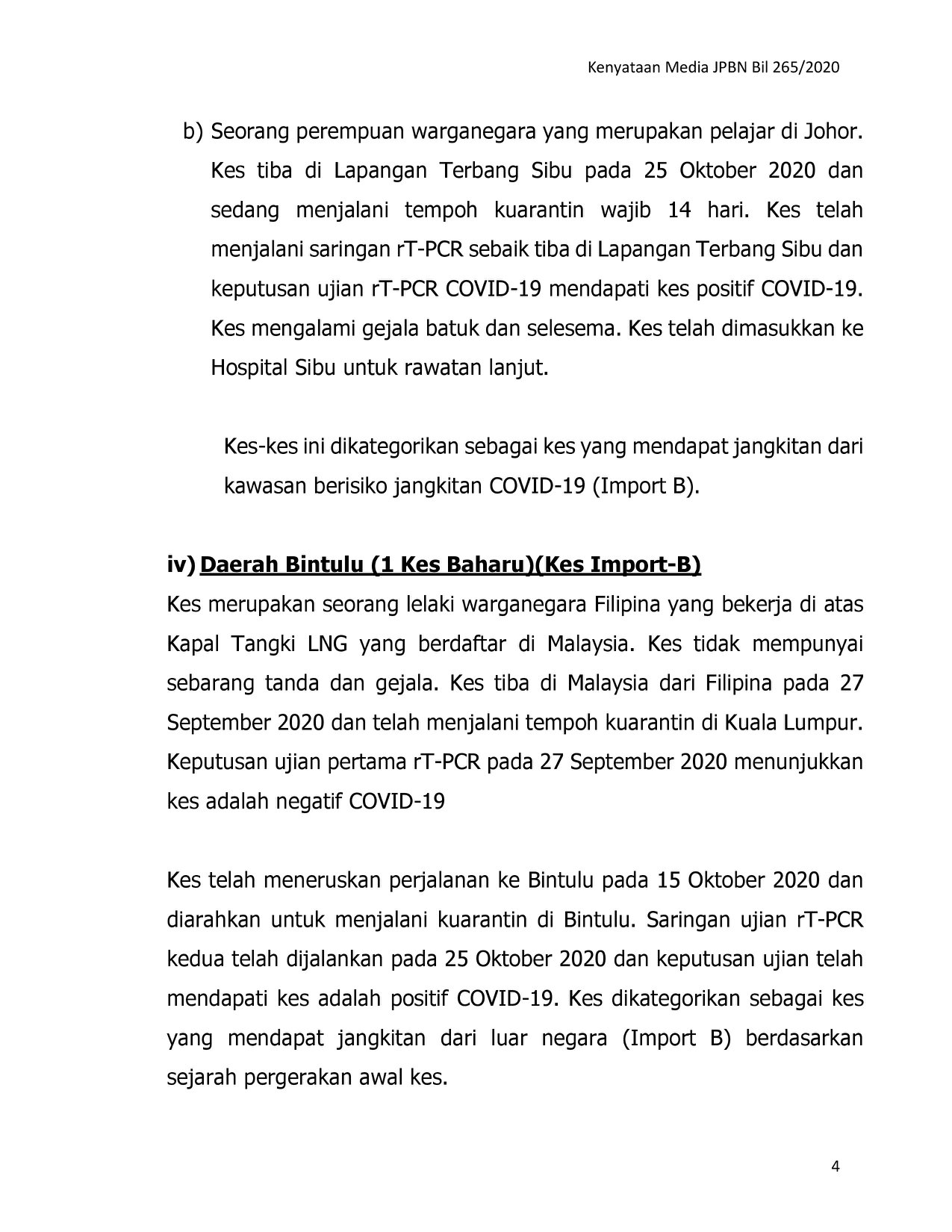 Kenyataan Media JPBN Bil 265/2020

b) Seorang perempuan warganegara yang merupakan pelajar di Johor. Kes tiba di Lapangan Terbang Sibu pada 25 Oktober 2020 dan sedang menjalani tempoh kuarantin wajib 14 hari. Kes telah menjalani saringan rT-PCR sebaik tiba di Lapangan Terbang Sibu dan keputusan ujian rT-PCR COVID-19 mendapati kes positif COVID-19. Kes mengalami gejala batuk dan selesema. Kes telah dimasukkan ke Hospital Sibu untuk rawatan lanjut.

Kes-kes ini dikategorikan sebagai kes yang mendapat jangkitan dari kawasan berisiko jangkitan COVID-19 (Import B).

iv) Daerah Bintulu (1 Kes Baharu)(Kes Import-B)

Kes merupakan seorang lelaki warganegara Filipina yang bekerja di atas Kapal Tangki LNG yang berdaftar di Malaysia. Kes tidak mempunyai sebarang tanda dan gejala. Kes tiba di Malaysia dari Filipina pada 27 September 2020 dan telah menjalani tempoh kuarantin di Kuala Lumpur. Keputusan ujian pertama rT-PCR pada 27 September 2020 menunjukkan kes adalah negatif COVID-19

Kes telah meneruskan perjalanan ke Bintulu pada 15 Oktober 2020 dan diarahkan untuk menjalani kuarantin di Bintulu. Saringan ujian rT-PCR kedua telah dijalankan pada 25 Oktober 2020 dan keputusan ujian telah mendapati kes adalah positif COVID-19. Kes dikategorikan sebagai kes yang mendapat jangkitan dari luar negara (Import B) berdasarkan sejarah pergerakan awal kes.

4